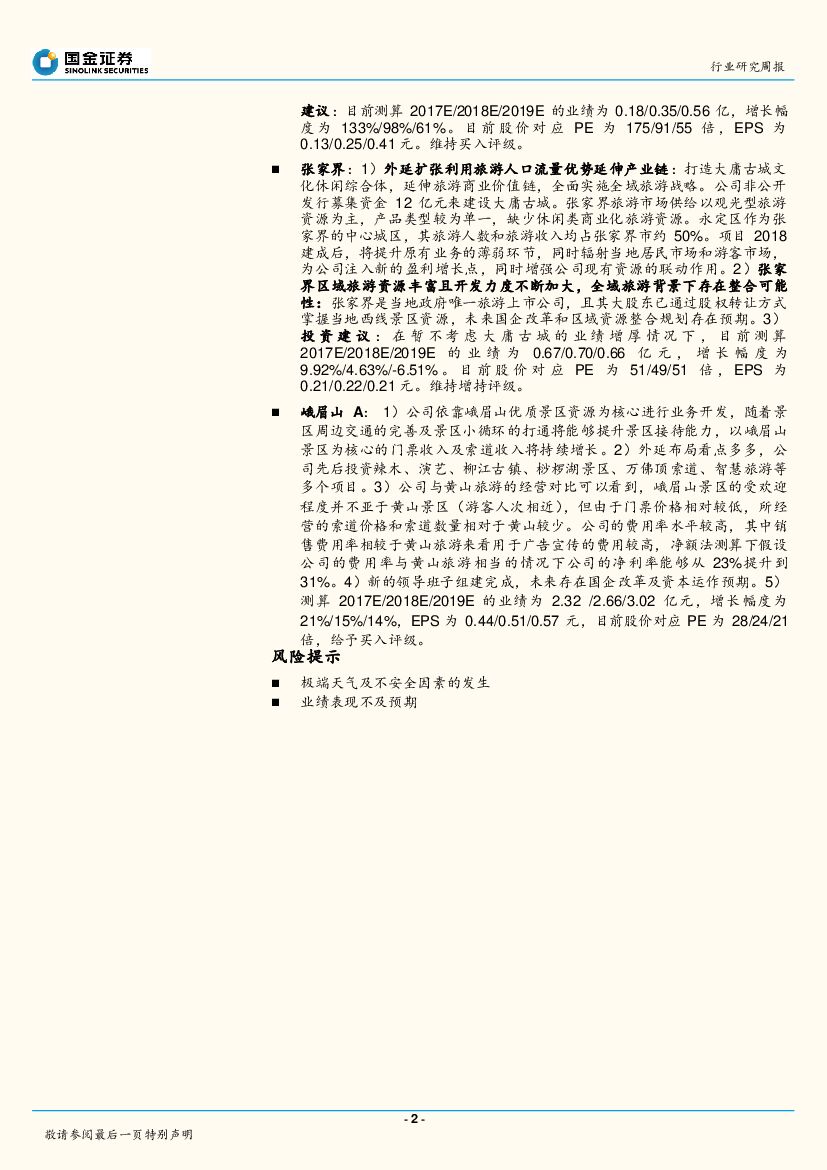 国金证券
SINOLINK SECURITIES

行业研究周报

建议：目前测算 2017E/2018E/2019E 的业绩为 0.18/0.35/0.56 亿，增长幅度为 133%/98%/61%。目前股价对应 PE 为 175/91/55 倍，EPS 为 0.13/0.25/0.41 元。维持买入评级。

■ 张家界：1）外延扩张利用旅游人口流量优势延伸产业链：打造大庸古城文化休闲综合体，延伸旅游商业价值链，全面实施全域旅游战略。公司非公开发行募集资金 12 亿元来建设大庸古城。张家界旅游市场供给以观光型旅游资源为主，产品类型较为单一，缺少休闲类商业化旅游资源。永定区作为张家界的中心城区，其旅游人数和旅游收入均占张家界市约 50%。项目 2018 建成后，将提升原有业务的薄弱环节，同时辐射当地居民市场和游客市场，为公司注入新的盈利增长点，同时增强公司现有资源的联动作用。2）张家界区域旅游资源丰富且开发力度不断加大，全域旅游背景下存在整合可能性：张家界是当地政府唯一旅游上市公司，且其大股东已通过股权转让方式掌握当地西线景区资源，未来国企改革和区域资源整合规划存在预期。3）投资建议：在暂不考虑大庸古城的业绩增厚情况下，目前测算 2017E/2018E/2019E 的业绩为 0.67/0.70/0.66 亿元，增长幅度为 9.92%/4.63%/-6.51%。目前股价对应 PE 为 51/49/51 倍，EPS 为 0.21/0.22/0.21 元。维持增持评级。

■ 峨眉山 A：1）公司依靠峨眉山优质景区资源为核心进行业务开发，随着景区周边交通的完善及景区小循环的打通将能够提升景区接待能力，以峨眉山景区为核心的门票收入及索道收入将持续增长。2）外延布局看点多多，公司先后投资辣木、演艺、柳江古镇、桫椤湖景区、万佛顶索道、智慧旅游等多个项目。3）公司与黄山旅游的经营对比可以看到，峨眉山景区的受欢迎程度并不亚于黄山景区（游客人次相近），但由于门票价格相对较低，所经营的索道价格和索道数量相对于黄山较少。公司的费用率水平较高，其中销售费用率相较于黄山旅游来看用于广告宣传的费用较高，净额法测算下假设公司的费用率与黄山旅游相当的情况下公司的净利率能够从 23%提升到 31%。4）新的领导班子组建完成，未来存在国企改革及资本运作预期。5）测算 2017E/2018E/2019E 的业绩为 2.32 /2.66/3.02 亿元，增长幅度为 21%/15%/14%，EPS 为 0.44/0.51/0.57 元，目前股价对应 PE 为 28/24/21 倍，给予买入评级。

风险提示

■ 极端天气及不安全因素的发生
■ 业绩表现不及预期

- 2 -

敬请参阅最后一页特别声明